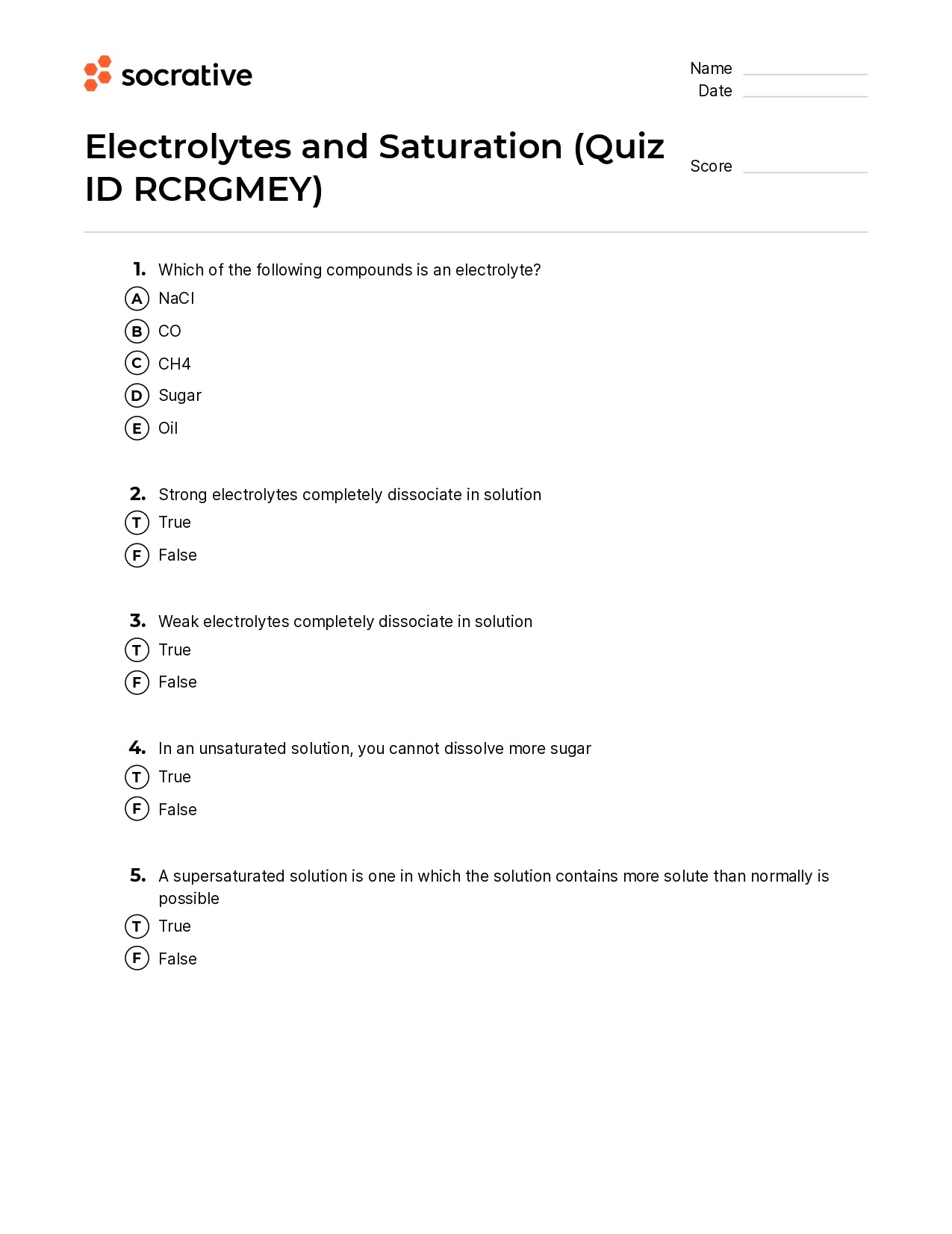 socrative

Name
Date

Electrolytes and Saturation (Quiz ID RCRGMEY)

Score

1. Which of the following compounds is an electrolyte?
A NaCl
B CO
C CH4
D Sugar
E Oil

2. Strong electrolytes completely dissociate in solution
T True
F False

3. Weak electrolytes completely dissociate in solution
T True
F False

4. In an unsaturated solution, you cannot dissolve more sugar
T True
F False

5. A supersaturated solution is one in which the solution contains more solute than normally is possible
T True
F False